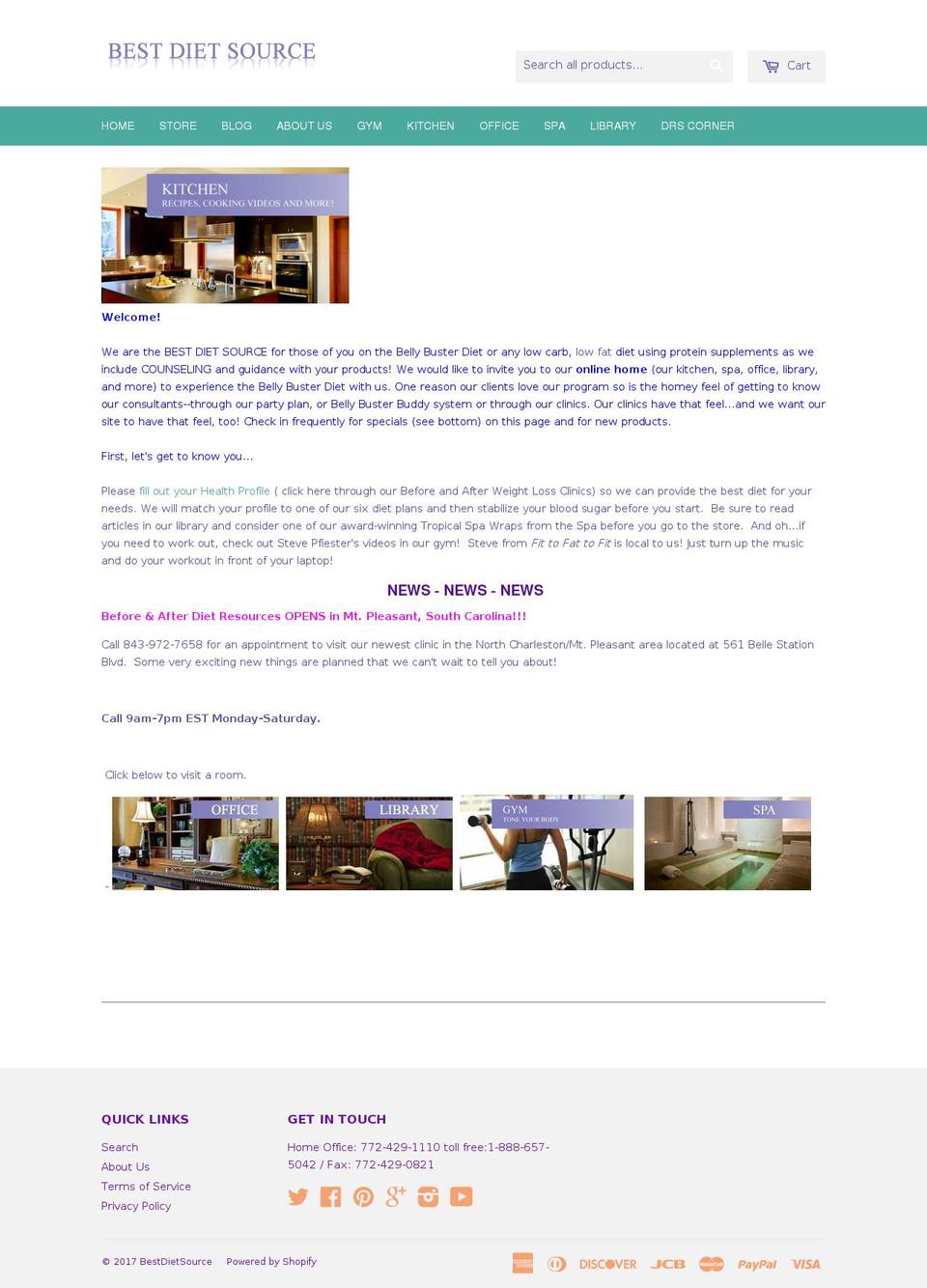 BEST DIET SOURCE

Search all products...

Cart

HOME STORE BLOG ABOUT US GYM KITCHEN OFFICE SPA LIBRARY DRS CORNER

KITCHEN
RECIPES, COOKING VIDEOS AND MORE!

Welcome!

We are the BEST DIET SOURCE for those of you on the Belly Buster Diet or any low carb, low fat diet using protein supplements as we include COUNSELING and guidance with your products! We would like to invite you to our online home (our kitchen, spa, office, library, and more) to experience the Belly Buster Diet with us. One reason our clients love our program so is the homey feel of getting to know our consultants--through our party plan, or Belly Buster Buddy system or through our clinics. Our clinics have that feel...and we want our site to have that feel, too! Check in frequently for specials (see bottom) on this page and for new products.

First, let's get to know you...

Please fill out your Health Profile ( click here through our Before and After Weight Loss Clinics) so we can provide the best diet for your needs. We will match your profile to one of our six diet plans and then stabilize your blood sugar before you start. Be sure to read articles in our library and consider one of our award-winning Tropical Spa Wraps from the Spa before you go to the store. And oh...if you need to work out, check out Steve Pfiester's videos in our gym! Steve from Fit to Fat to Fit is local to us! Just turn up the music and do your workout in front of your laptop!

NEWS - NEWS - NEWS

Before & After Diet Resources OPENS in Mt. Pleasant, South Carolina!!!

Call 843-972-7658 for an appointment to visit our newest clinic in the North Charleston/Mt. Pleasant area located at 561 Belle Station Blvd. Some very exciting new things are planned that we can't wait to tell you about!

Call 9am-7pm EST Monday-Saturday.

Click below to visit a room.

OFFICE LIBRARY GYM TONE YOUR BODY SPA

QUICK LINKS
Search
About Us
Terms of Service
Privacy Policy

GET IN TOUCH
Home Office: 772-429-1110 toll free:1-888-657-5042 / Fax: 772-429-0821

© 2017 BestDietSource Powered by Shopify

DISCOVER JCB PayPal VISA